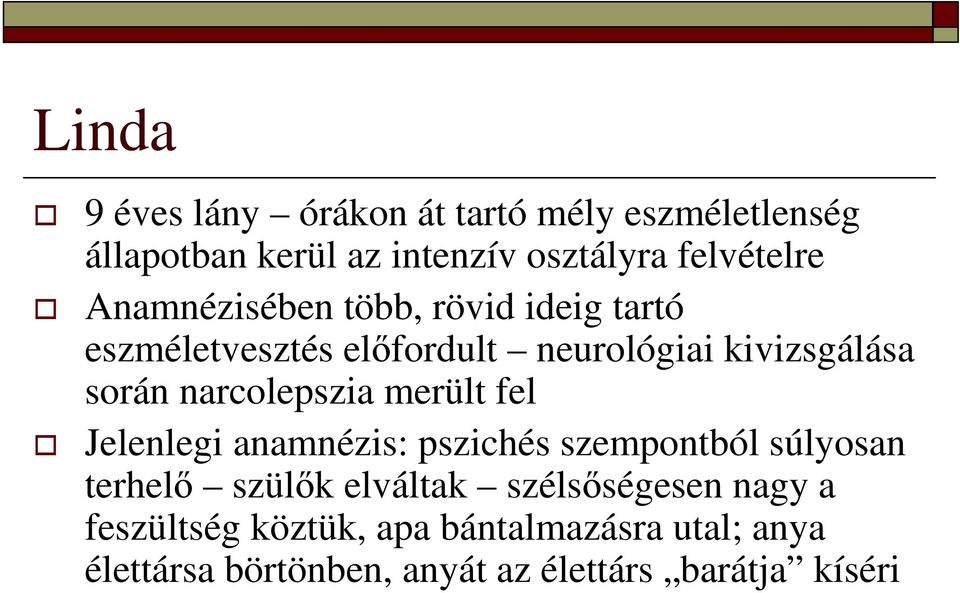 Linda

9 éves lány – órákon át tartó mély eszméletlenség állapotban kerül az intenzív osztályra felvételre

Anamnézisében több, rövid ideig tartó eszméletvesztés előfordult – neurológiai kivizsgálása során narcolepszia merült fel

Jelenlegi anamnézis: pszichés szempontból súlyosan terhelő – szülők elváltak – szélsőségesen nagy a feszültség köztük, apa bántalmazásra utal; anya élettársa börtönben, anyát az élettárs „barátja” kíséri